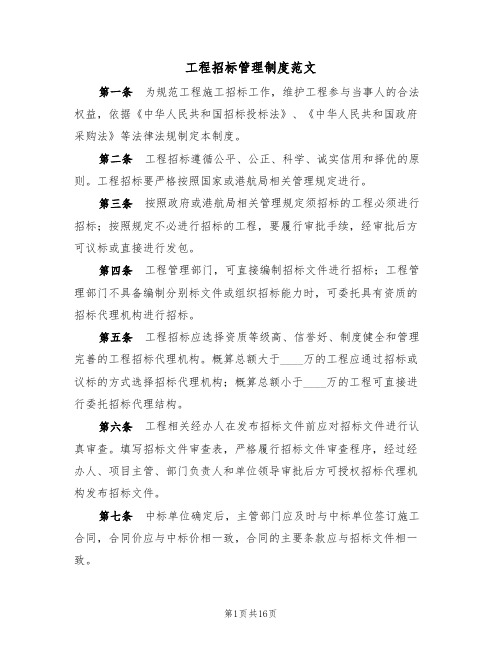 工程招标管理制度范文

第一条　为规范工程施工招标工作，维护工程参与当事人的合法权益，依据《中华人民共和国招标投标法》、《中华人民共和国政府采购法》等法律法规制定本制度。

第二条　工程招标遵循公平、公正、科学、诚实信用和择优的原则。工程招标要严格按照国家或港航局相关管理规定进行。

第三条　按照政府或港航局相关管理规定须招标的工程必须进行招标；按照规定不必进行招标的工程，要履行审批手续，经审批后方可议标或直接进行发包。

第四条　工程管理部门，可直接编制招标文件进行招标；工程管理部门不具备编制分别标文件或组织招标能力时，可委托具有资质的招标代理机构进行招标。

第五条　工程招标应选择资质等级高、信誉好、制度健全和管理完善的工程招标代理机构。概算总额大于____万的工程应通过招标或议标的方式选择招标代理机构；概算总额小于____万的工程可直接进行委托招标代理结构。

第六条　工程相关经办人在发布招标文件前应对招标文件进行认真审查。填写招标文件审查表，严格履行招标文件审查程序，经过经办人、项目主管、部门负责人和单位领导审批后方可授权招标代理机构发布招标文件。

第七条　中标单位确定后，主管部门应及时与中标单位签订施工合同，合同价应与中标价相一致，合同的主要条款应与招标文件相一致。

第1页共16页